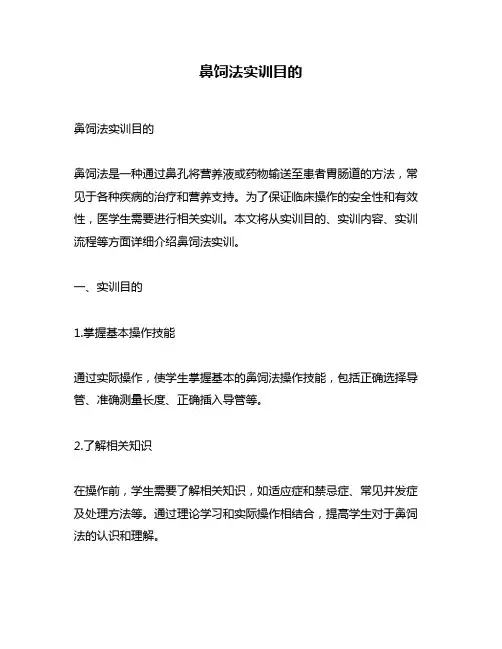 鼻饲法实训目的

鼻饲法实训目的

鼻饲法是一种通过鼻孔将营养液或药物输送至患者胃肠道的方法，常见于各种疾病的治疗和营养支持。为了保证临床操作的安全性和有效性，医学生需要进行相关实训。本文将从实训目的、实训内容、实训流程等方面详细介绍鼻饲法实训。

一、实训目的

1.掌握基本操作技能

通过实际操作，使学生掌握基本的鼻饲法操作技能，包括正确选择导管、准确测量长度、正确插入导管等。

2.了解相关知识

在操作前，学生需要了解相关知识，如适应症和禁忌症、常见并发症及处理方法等。通过理论学习和实际操作相结合，提高学生对于鼻饲法的认识和理解。